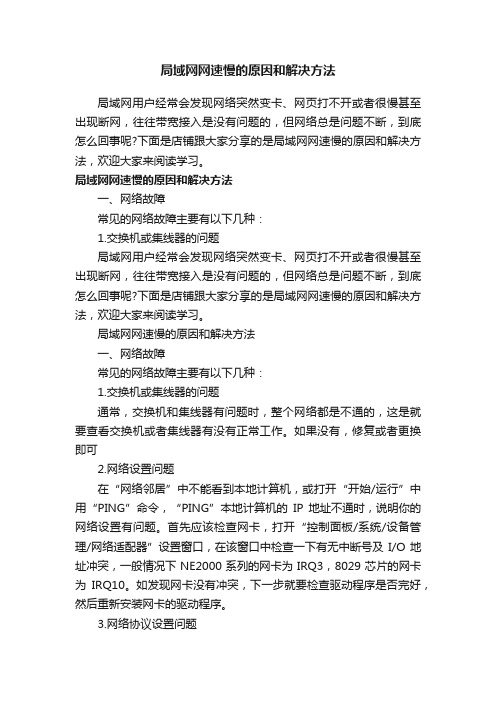 局域网网速慢的原因和解决方法

局域网用户经常会发现网络突然变卡、网页打不开或者很慢甚至出现断网，往往带宽接入是没有问题的，但网络总是问题不断，到底怎么回事呢?下面是店铺跟大家分享的是局域网网速慢的原因和解决方法，欢迎大家来阅读学习。

局域网网速慢的原因和解决方法

一、网络故障

常见的网络故障主要有以下几种：

1.交换机或集线器的问题

局域网用户经常会发现网络突然变卡、网页打不开或者很慢甚至出现断网，往往带宽接入是没有问题的，但网络总是问题不断，到底怎么回事呢?下面是店铺跟大家分享的是局域网网速慢的原因和解决方法，欢迎大家来阅读学习。

局域网网速慢的原因和解决方法

一、网络故障

常见的网络故障主要有以下几种：

1.交换机或集线器的问题

通常，交换机和集线器有问题时，整个网络都是不通的，这是就要查看交换机或者集线器有没有正常工作。如果没有，修复或者更换即可

2.网络设置问题

在“网络邻居”中不能看到本地计算机，或打开“开始/运行”中用“PING”命令，“PING”本地计算机的 IP 地址不通时，说明你的网络设置有问题。首先应该检查网卡，打开“控制面板/系统/设备管理/网络适配器”设置窗口，在该窗口中检查一下有无中断号及 I/O 地址冲突，一般情况下 NE2000 系列的网卡为 IRQ3，8029 芯片的网卡为 IRQ10。如发现网卡没有冲突，下一步就要检查驱动程序是否完好，然后重新安装网卡的驱动程序。

3.网络协议设置问题